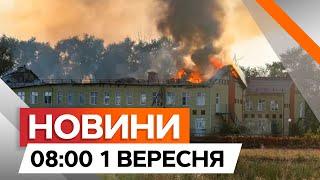 НОВИНИ
08:00 1 ВЕРЕСНЯ